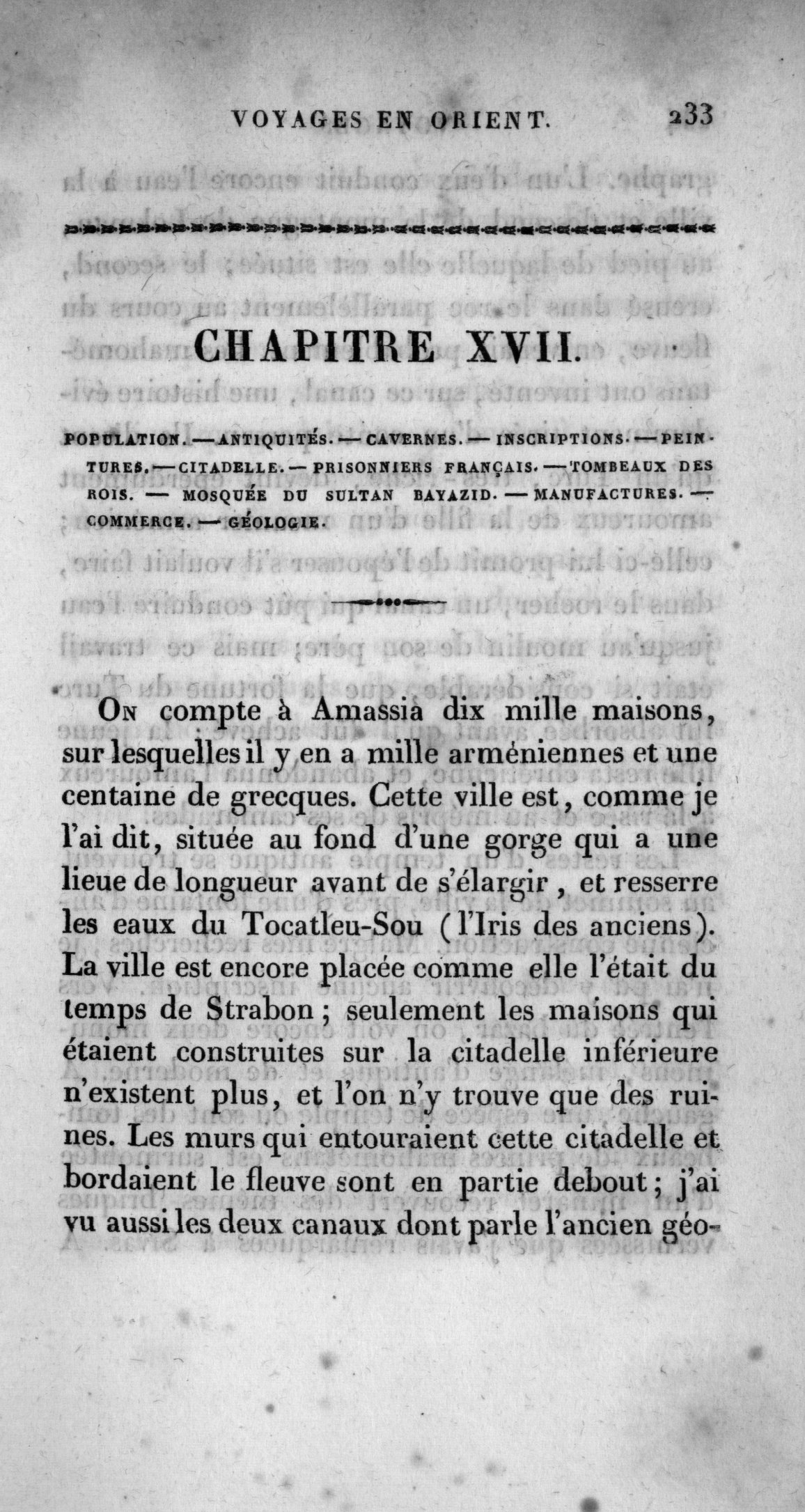 VOYAGES EN ORIENT. 233

CHAPITRE XVII.

POPULATION. — ANTIQUITÉS. — CAVERNES. — INSCRIPTIONS. — PEINTURES. — CITADELLE. — PRISONNIERS FRANÇAIS. — TOMBEAUX DES ROIS. — MOSQUÉE DU SULTAN BAYAZID. — MANUFACTURES. — COMMERCE. — GÉOLOGIE.

On compte à Amassia dix mille maisons, sur lesquelles il y en a mille arméniennes et une centaine de grecques. Cette ville est, comme je l'ai dit, située au fond d'une gorge qui a une lieue de longueur avant de s'élargir, et resserre les eaux du Tocatleu-Sou (l'Iris des anciens). La ville est encore placée comme elle l'était du temps de Strabon; seulement les maisons qui étaient construites sur la citadelle inférieure n'existent plus, et l'on n'y trouve que des ruines. Les murs qui entouraient cette citadelle et bordaient le fleuve sont en partie debout; j'ai vu aussi les deux canaux dont parle l'ancien géo-